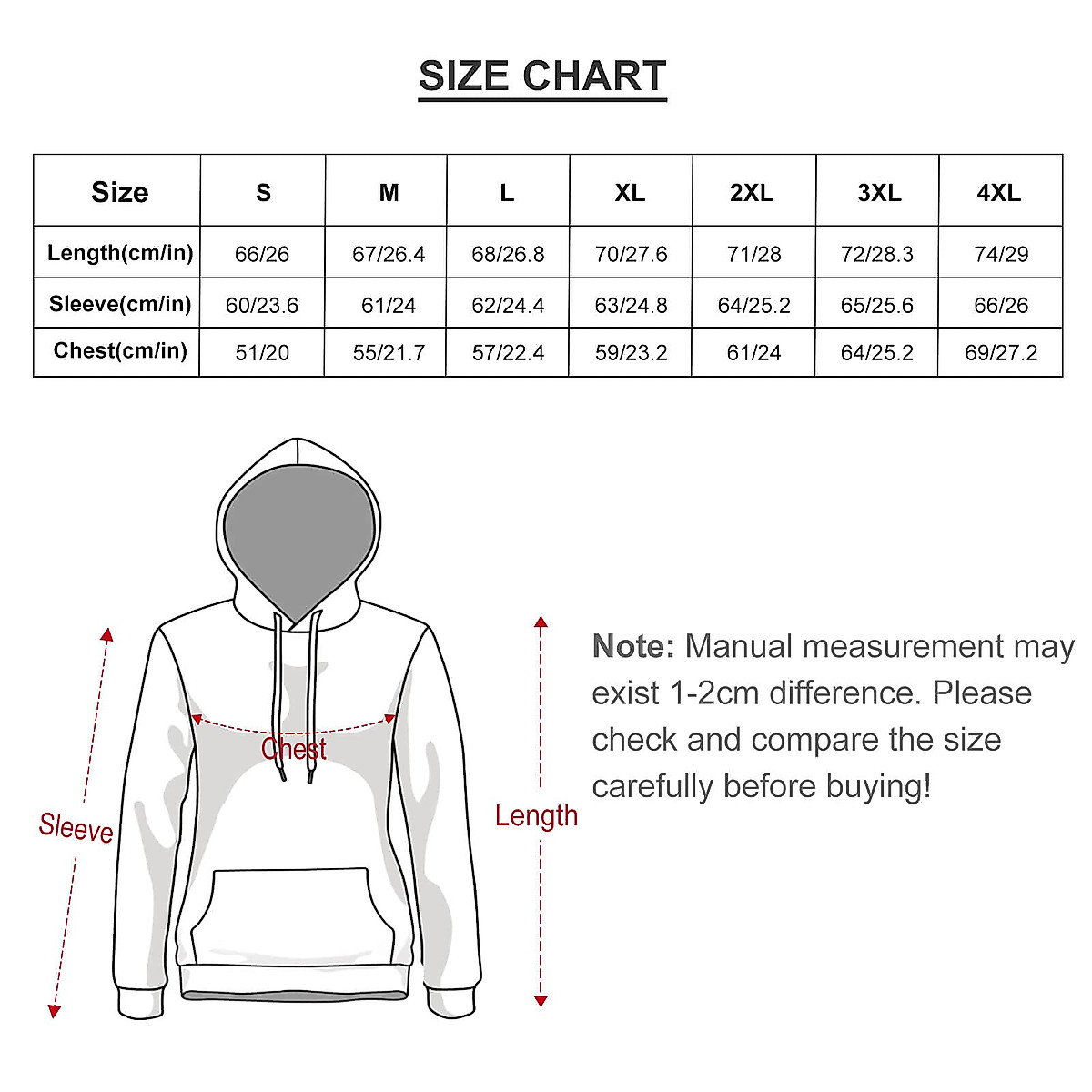 SIZE CHART

| Size | S | M | L | XL | 2XL | 3XL | 4XL |
|---|---|---|---|---|---|---|---|
| Length(cm/in) | 66/26 | 67/26.4 | 68/26.8 | 70/27.6 | 71/28 | 72/28.3 | 74/29 |
| Sleeve(cm/in) | 60/23.6 | 61/24 | 62/24.4 | 63/24.8 | 64/25.2 | 65/25.6 | 66/26 |
| Chest(cm/in) | 51/20 | 55/21.7 | 57/22.4 | 59/23.2 | 61/24 | 64/25.2 | 69/27.2 |

Chest

Sleeve

Length

Note: Manual measurement may exist 1-2cm difference. Please check and compare the size carefully before buying!